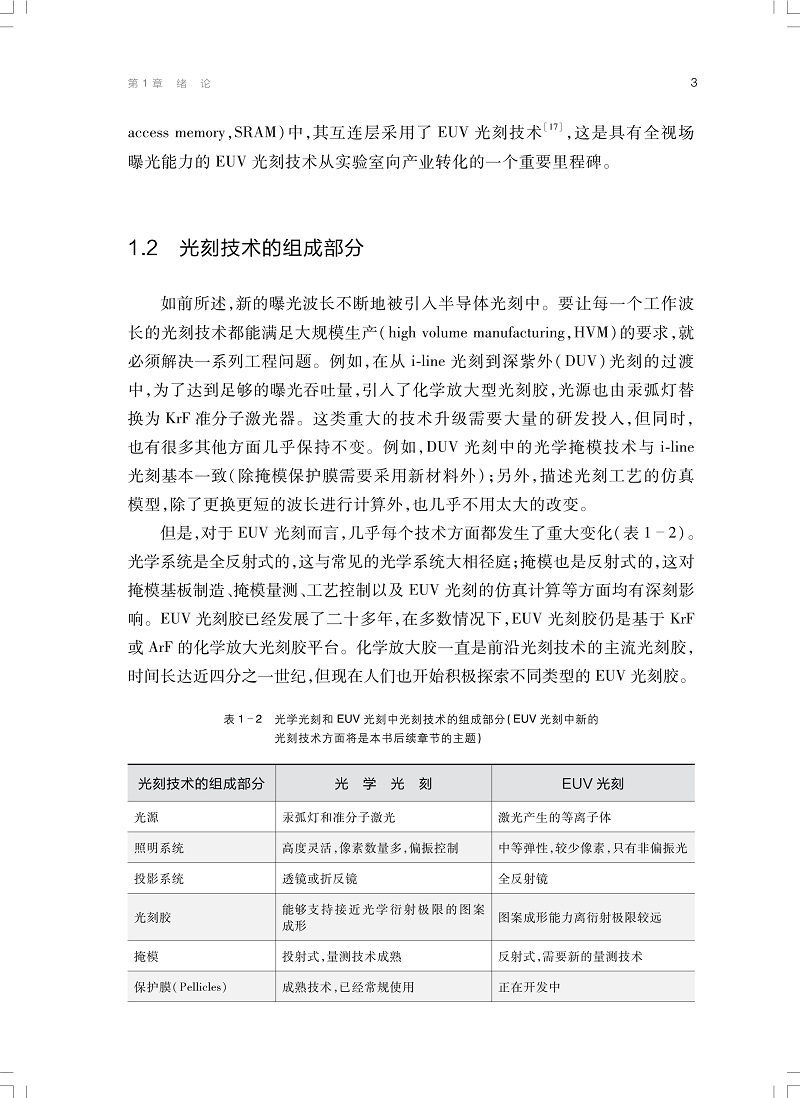 第1章 绪 论

3

access memory,SRAM)中,其互连层采用了 EUV 光刻技术$^{[17]}$,这是具有全视场曝光能力的 EUV 光刻技术从实验室向产业转化的一个重要里程碑。

1.2 光刻技术的组成部分

如前所述,新的曝光波长不断地被引入半导体光刻中。要让每一个工作波长的光刻技术都能满足大规模生产(high volume manufacturing,HVM)的要求,就必须解决一系列工程问题。例如,在从 i-line 光刻到深紫外(DUV)光刻的过渡中,为了达到足够的曝光吞吐量,引入了化学放大型光刻胶,光源也由汞弧灯替换为 KrF 准分子激光器。这类重大的技术升级需要大量的研发投入,但同时,也有很多其他方面几乎保持不变。例如,DUV 光刻中的光学掩模技术与 i-line 光刻基本一致(除掩模保护膜需要采用新材料外);另外,描述光刻工艺的仿真模型,除了更换更短的波长进行计算外,也几乎不用太大的改变。

但是,对于 EUV 光刻而言,几乎每个技术方面都发生了重大变化(表 1-2)。光学系统是全反射式的,这与常见的光学系统大相径庭;掩模也是反射式的,这对掩模基板制造、掩模量测、工艺控制以及 EUV 光刻的仿真计算等方面均有深刻影响。EUV 光刻胶已经发展了二十多年,在多数情况下,EUV 光刻胶仍是基于 KrF 或 ArF 的化学放大光刻胶平台。化学放大胶一直是前沿光刻技术的主流光刻胶,时间长达近四分之一世纪,但现在人们也开始积极探索不同类型的 EUV 光刻胶。

表 1-2 光学光刻和 EUV 光刻中光刻技术的组成部分(EUV 光刻中新的光刻技术方面将是本书后续章节的主题)

| 光刻技术的组成部分 | 光 学 光 刻 | EUV 光刻 |
|---|---|---|
| 光源 | 汞弧灯和准分子激光 | 激光产生的等离子体 |
| 照明系统 | 高度灵活,像素数量多,偏振控制 | 中等弹性,较少像素,只有非偏振光 |
| 投影系统 | 透镜或折反镜 | 全反射镜 |
| 光刻胶 | 能够支持接近光学衍射极限的图案成形 | 图案成形能力离衍射极限较远 |
| 掩模 | 投射式,量测技术成熟 | 反射式,需要新的量测技术 |
| 保护膜(Pellicles) | 成熟技术,已经常规使用 | 正在开发中 |